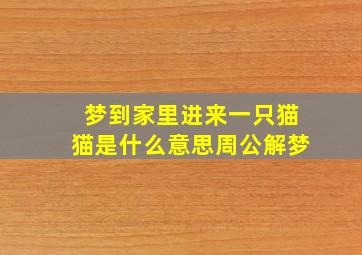 梦到家里进来一只猫猫是什么意思周公解梦